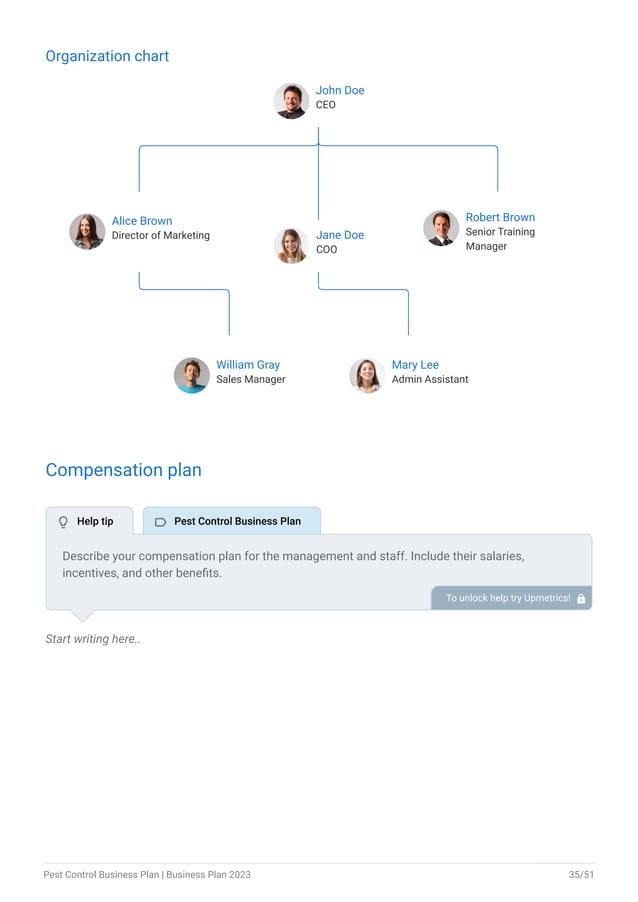 Organization chart

John Doe
CEO

Alice Brown
Director of Marketing

Jane Doe
COO

Robert Brown
Senior Training Manager

William Gray
Sales Manager

Mary Lee
Admin Assistant

Compensation plan

Help tip

Pest Control Business Plan

Describe your compensation plan for the management and staff. Include their salaries, incentives, and other benefits.

To unlock help try Upmetrics!

Start writing here..

Pest Control Business Plan | Business Plan 2023

35/51